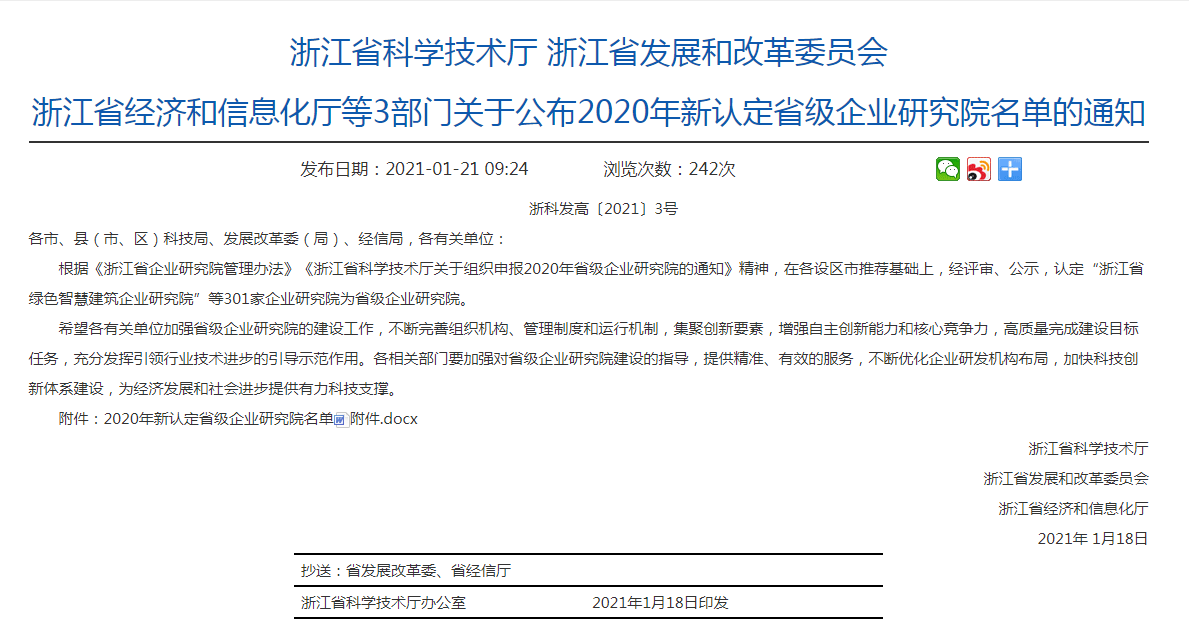 浙江省科学技术厅 浙江省发展和改革委员会

浙江省经济和信息化厅等3部门关于公布2020年新认定省级企业研究院名单的通知

发布日期：2021-01-21 09:24　　浏览次数：242次

浙科发高〔2021〕3号

各市、县（市、区）科技局、发展改革委（局）、经信局，各有关单位：

根据《浙江省企业研究院管理办法》《浙江省科学技术厅关于组织申报2020年省级企业研究院的通知》精神，在各设区市推荐基础上，经评审、公示，认定“浙江省绿色智慧建筑企业研究院”等301家企业研究院为省级企业研究院。

希望各有关单位加强省级企业研究院的建设工作，不断完善组织机构、管理制度和运行机制，集聚创新要素，增强自主创新能力和核心竞争力，高质量完成建设目标任务，充分发挥引领行业技术进步的引导示范作用。各相关部门要加强对省级企业研究院建设的指导，提供精准、有效的服务，不断优化企业研发机构布局，加快科技创新体系建设，为经济发展和社会进步提供有力科技支撑。

附件：2020年新认定省级企业研究院名单附件.docx

浙江省科学技术厅

浙江省发展和改革委员会

浙江省经济和信息化厅

2021年 1月18日

抄送：省发展改革委、省经信厅

浙江省科学技术厅办公室　　2021年1月18日印发